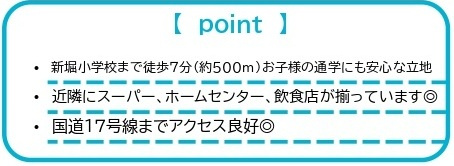 【 point 】

• 新堀小学校まで徒歩7分（約500m）お子様の通学にも安心な立地

• 近隣にスーパー、ホームセンター、飲食店が揃っています◎

• 国道17号線までアクセス良好◎